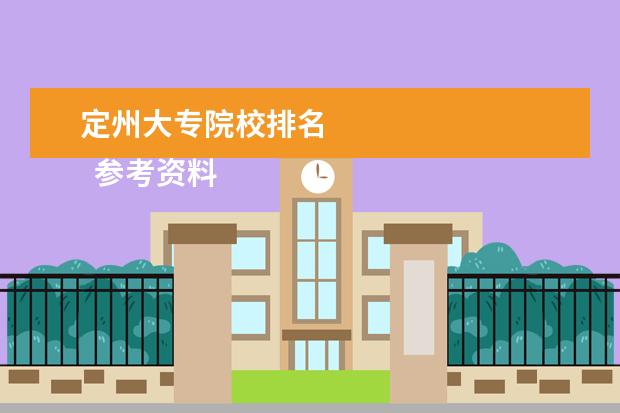 定州大专院校排名

参考资料